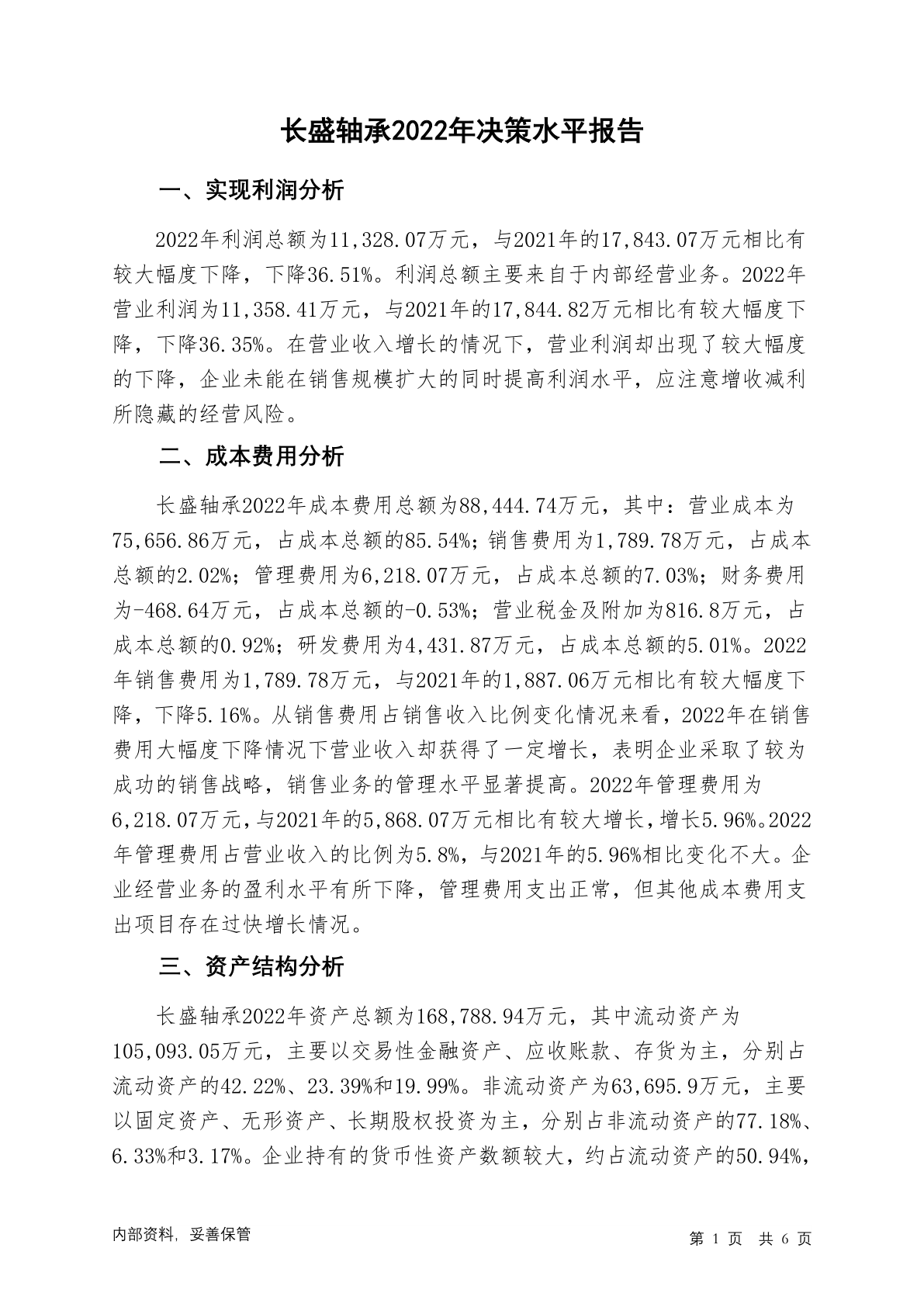 长盛轴承2022年决策水平报告

一、实现利润分析

2022年利润总额为11,328.07万元，与2021年的17,843.07万元相比有较大幅度下降，下降36.51%。利润总额主要来自于内部经营业务。2022年营业利润为11,358.41万元，与2021年的17,844.82万元相比有较大幅度下降，下降36.35%。在营业收入增长的情况下，营业利润却出现了较大幅度的下降，企业未能在销售规模扩大的同时提高利润水平，应注意增收减利所隐藏的经营风险。

二、成本费用分析

长盛轴承2022年成本费用总额为88,444.74万元，其中：营业成本为75,656.86万元，占成本总额的85.54%；销售费用为1,789.78万元，占成本总额的2.02%；管理费用为6,218.07万元，占成本总额的7.03%；财务费用为-468.64万元，占成本总额的-0.53%；营业税金及附加为816.8万元，占成本总额的0.92%；研发费用为4,431.87万元，占成本总额的5.01%。2022年销售费用为1,789.78万元，与2021年的1,887.06万元相比有较大幅度下降，下降5.16%。从销售费用占销售收入比例变化情况来看，2022年在销售费用大幅度下降情况下营业收入却获得了一定增长，表明企业采取了较为成功的销售战略，销售业务的管理水平显著提高。2022年管理费用为6,218.07万元，与2021年的5,868.07万元相比有较大增长，增长5.96%。2022年管理费用占营业收入的比例为5.8%，与2021年的5.96%相比变化不大。企业经营业务的盈利水平有所下降，管理费用支出正常，但其他成本费用支出项目存在过快增长情况。

三、资产结构分析

长盛轴承2022年资产总额为168,788.94万元，其中流动资产为105,093.05万元，主要以交易性金融资产、应收账款、存货为主，分别占流动资产的42.22%、23.39%和19.99%。非流动资产为63,695.9万元，主要以固定资产、无形资产、长期股权投资为主，分别占非流动资产的77.18%、6.33%和3.17%。企业持有的货币性资产数额较大，约占流动资产的50.94%，

内部资料，妥善保管

第 1 页 共 6 页